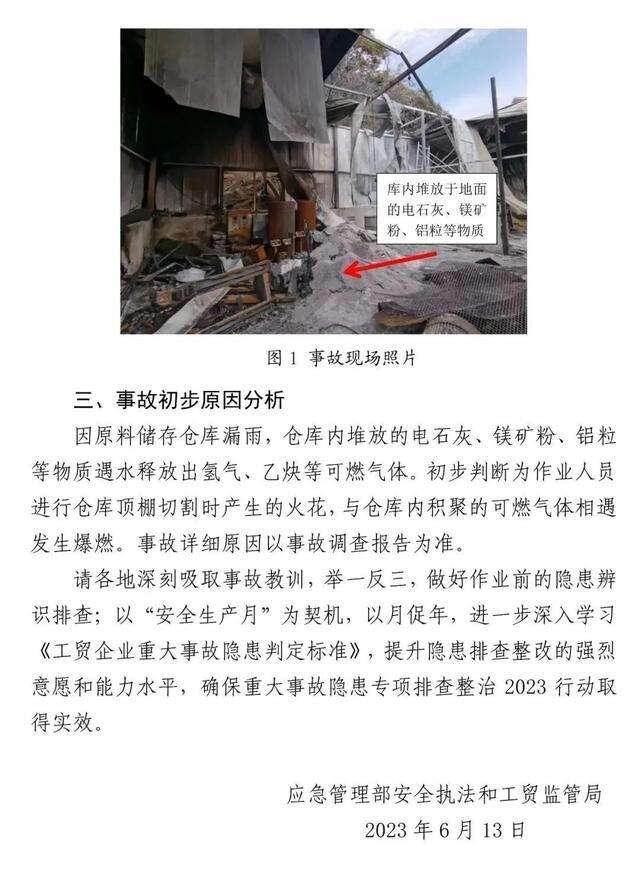 库内堆放于地面的电石灰、镁矿粉、铝粒等物质

图1 事故现场照片

三、事故初步原因分析

因原料储存仓库漏雨，仓库内堆放的电石灰、镁矿粉、铝粒等物质遇水释放出氢气、乙炔等可燃气体。初步判断为作业人员进行仓库顶棚切割时产生的火花，与仓库内积聚的可燃气体相遇发生爆燃。事故详细原因以事故调查报告为准。

请各地深刻吸取事故教训，举一反三，做好作业前的隐患辨识排查；以“安全生产月”为契机，以月促年，进一步深入学习《工贸企业重大事故隐患判定标准》，提升隐患排查整改的强烈意愿和能力水平，确保重大事故隐患专项排查整治2023行动取得实效。

应急管理部安全执法和工贸监管局
2023年6月13日